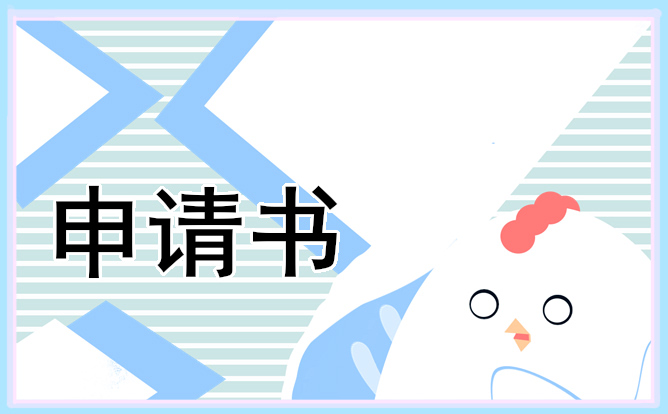 申请书